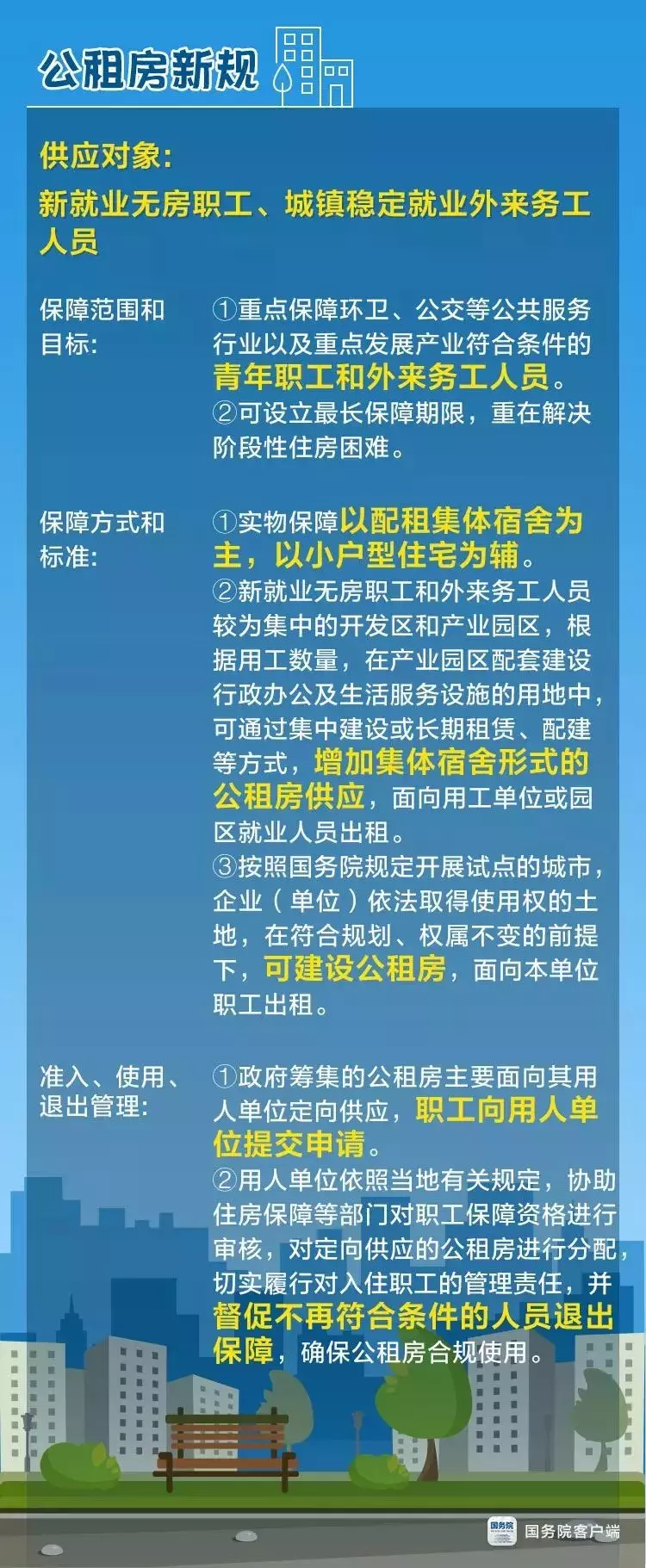 公租房新规

供应对象:
新就业无房职工、城镇稳定就业外来务工人员

保障范围和目标:

①重点保障环卫、公交等公共服务行业以及重点发展产业符合条件的青年职工和外来务工人员。
②可设立最长保障期限，重在解决阶段性住房困难。

保障方式和标准:

①实物保障以配租集体宿舍为主，以小户型住宅为辅。
②新就业无房职工和外来务工人员较为集中的开发区和产业园区，根据用工数量，在产业园区配套建设行政办公及生活服务设施的用地中，可通过集中建设或长期租赁、配建等方式，增加集体宿舍形式的公租房供应，面向用工单位或园区就业人员出租。
③按照国务院规定开展试点的城市，企业（单位）依法取得使用权的土地，在符合规划、权属不变的前提下，可建设公租房，面向本单位职工出租。

准入、使用、退出管理:

①政府筹集的公租房主要面向其用人单位定向供应，职工向用人单位提交申请。
②用人单位依照当地有关规定，协助住房保障等部门对职工保障资格进行审核，对定向供应的公租房进行分配，切实履行对入住职工的管理责任，并督促不再符合条件的人员退出保障，确保公租房合规使用。

国务院 国务院客户端